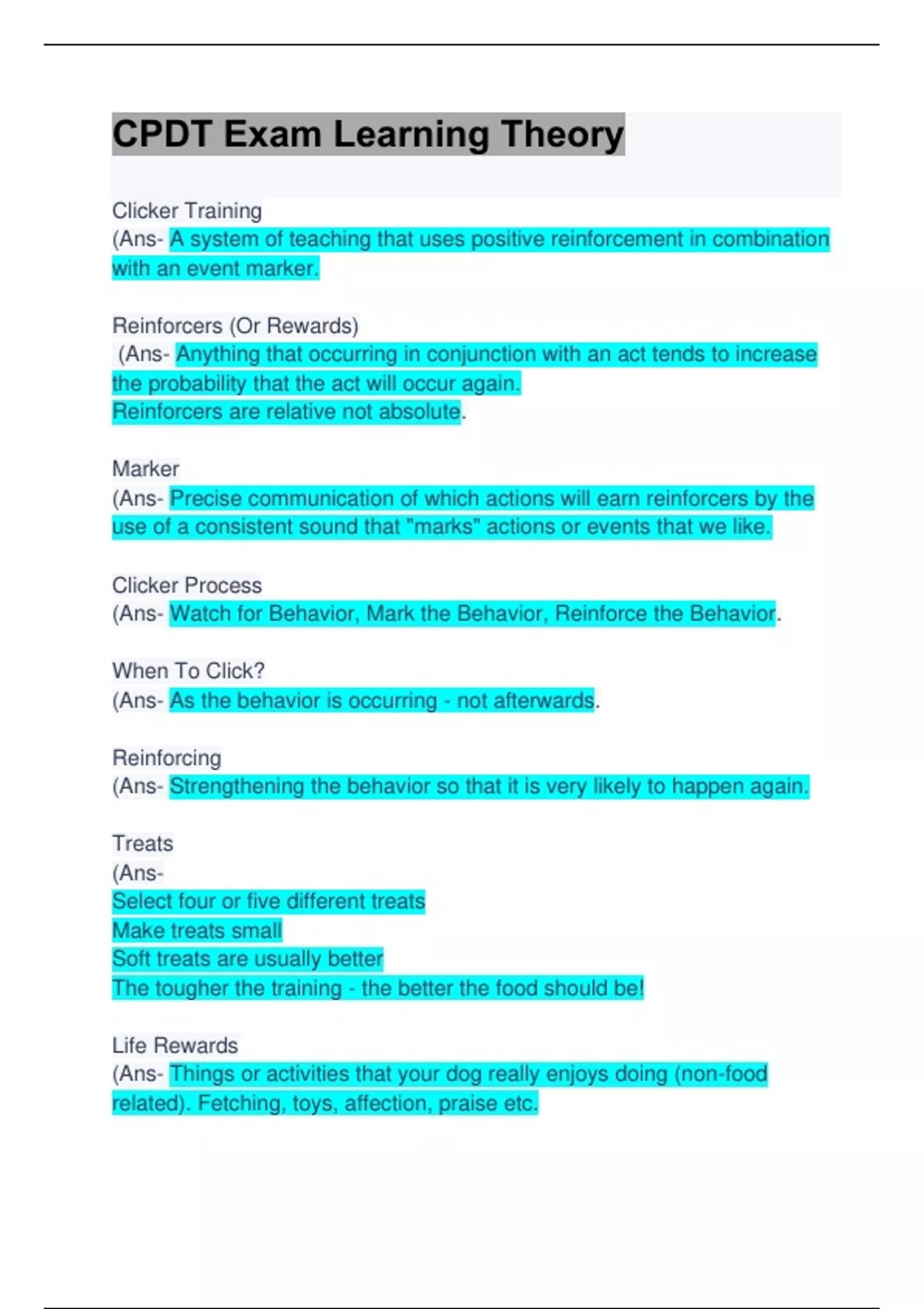 CPDT Exam Learning Theory

Clicker Training
(Ans- A system of teaching that uses positive reinforcement in combination with an event marker.

Reinforcers (Or Rewards)
(Ans- Anything that occurring in conjunction with an act tends to increase the probability that the act will occur again.
Reinforcers are relative not absolute.

Marker
(Ans- Precise communication of which actions will earn reinforcers by the use of a consistent sound that "marks" actions or events that we like.

Clicker Process
(Ans- Watch for Behavior, Mark the Behavior, Reinforce the Behavior.

When To Click?
(Ans- As the behavior is occurring - not afterwards.

Reinforcing
(Ans- Strengthening the behavior so that it is very likely to happen again.

Treats
(Ans-
Select four or five different treats
Make treats small
Soft treats are usually better
The tougher the training - the better the food should be!

Life Rewards
(Ans- Things or activities that your dog really enjoys doing (non-food related). Fetching, toys, affection, praise etc.